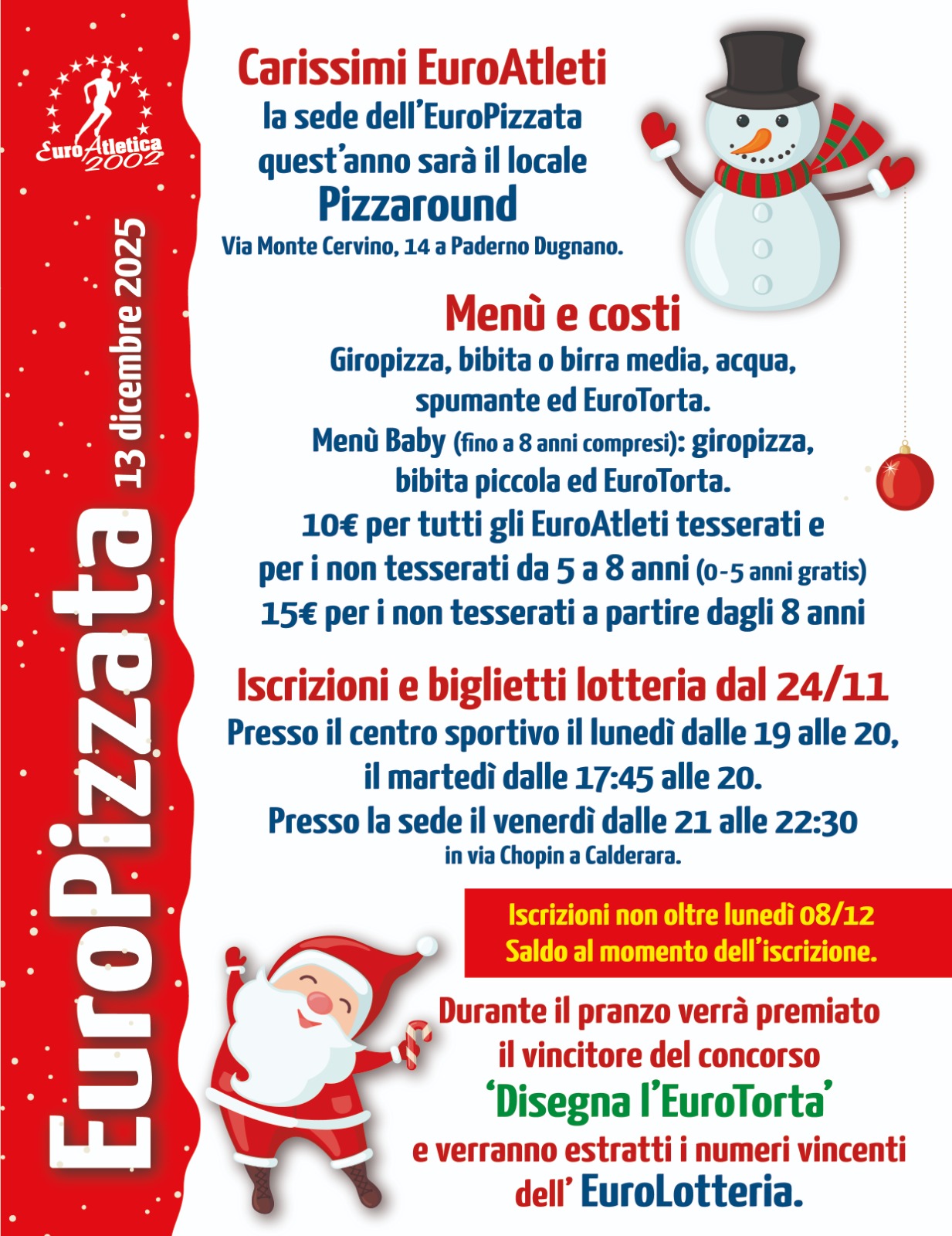 EuroAtletica 2002

EuroPizzata 13 dicembre 2025

Carissimi EuroAtleti
la sede dell'EuroPizzata quest'anno sarà il locale
Pizzaround
Via Monte Cervino, 14 a Paderno Dugnano.

Menù e costi
Giropizza, bibita o birra media, acqua, spumante ed EuroTorta.
Menù Baby (fino a 8 anni compresi): giropizza, bibita piccola ed EuroTorta.
10€ per tutti gli EuroAtleti tesserati e per i non tesserati da 5 a 8 anni (0-5 anni gratis)
15€ per i non tesserati a partire dagli 8 anni

Iscrizioni e biglietti lotteria dal 24/11
Presso il centro sportivo il lunedì dalle 19 alle 20, il martedì dalle 17:45 alle 20.
Presso la sede il venerdì dalle 21 alle 22:30
in via Chopin a Calderara.

Iscrizioni non oltre lunedì 08/12
Saldo al momento dell'iscrizione.

Durante il pranzo verrà premiato il vincitore del concorso
'Disegna l'EuroTorta'
e verranno estratti i numeri vincenti dell' EuroLotteria.